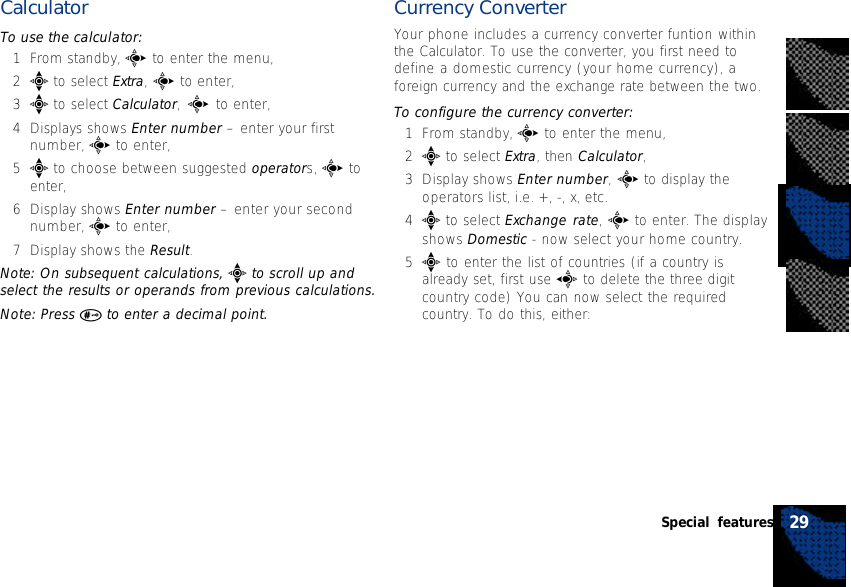 Calculator

To use the calculator:

1 From standby, to enter the menu,

2 to select Extra, to enter,

3 to select Calculator, to enter,

4 Displays shows Enter number – enter your first number, to enter,

5 to choose between suggested operators, to enter,

6 Display shows Enter number – enter your second number, to enter,

7 Display shows the Result.

Note: On subsequent calculations, to scroll up and select the results or operands from previous calculations.

Note: Press to enter a decimal point.

Currency Converter

Your phone includes a currency converter funtion within the Calculator. To use the converter, you first need to define a domestic currency (your home currency), a foreign currency and the exchange rate between the two.

To configure the currency converter:

1 From standby, to enter the menu,

2 to select Extra, then Calculator,

3 Display shows Enter number, to display the operators list, i.e. +, -, x, etc.

4 to select Exchange rate, to enter. The display shows Domestic - now select your home country.

5 to enter the list of countries (if a country is already set, first use to delete the three digit country code) You can now select the required country. To do this, either:

Special features 29